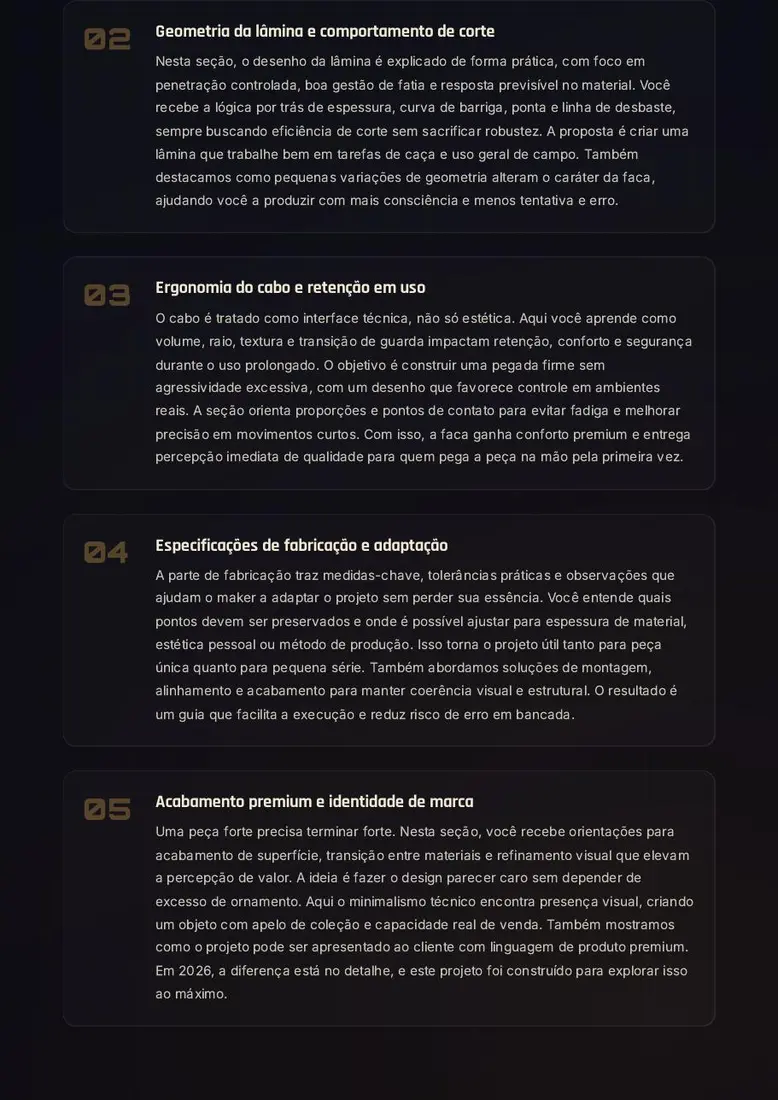 02

Geometria da lâmina e comportamento de corte

Nesta seção, o desenho da lâmina é explicado de forma prática, com foco em penetração controlada, boa gestão de fatia e resposta previsível no material. Você recebe a lógica por trás de espessura, curva de barriga, ponta e linha de desbaste, sempre buscando eficiência de corte sem sacrificar robustez. A proposta é criar uma lâmina que trabalhe bem em tarefas de caça e uso geral de campo. Também destacamos como pequenas variações de geometria alteram o caráter da faca, ajudando você a produzir com mais consciência e menos tentativa e erro.

03

Ergonomia do cabo e retenção em uso

O cabo é tratado como interface técnica, não só estética. Aqui você aprende como volume, raio, textura e transição de guarda impactam retenção, conforto e segurança durante o uso prolongado. O objetivo é construir uma pegada firme sem agressividade excessiva, com um desenho que favorece controle em ambientes reais. A seção orienta proporções e pontos de contato para evitar fadiga e melhorar precisão em movimentos curtos. Com isso, a faca ganha conforto premium e entrega percepção imediata de qualidade para quem pega a peça na mão pela primeira vez.

04

Especificações de fabricação e adaptação

A parte de fabricação traz medidas-chave, tolerâncias práticas e observações que ajudam o maker a adaptar o projeto sem perder sua essência. Você entende quais pontos devem ser preservados e onde é possível ajustar para espessura de material, estética pessoal ou método de produção. Isso torna o projeto útil tanto para peça única quanto para pequena série. Também abordamos soluções de montagem, alinhamento e acabamento para manter coerência visual e estrutural. O resultado é um guia que facilita a execução e reduz risco de erro em bancada.

05

Acabamento premium e identidade de marca

Uma peça forte precisa terminar forte. Nesta seção, você recebe orientações para acabamento de superfície, transição entre materiais e refinamento visual que elevam a percepção de valor. A ideia é fazer o design parecer caro sem depender de excesso de ornamento. Aqui o minimalismo técnico encontra presença visual, criando um objeto com apelo de coleção e capacidade real de venda. Também mostramos como o projeto pode ser apresentado ao cliente com linguagem de produto premium. Em 2026, a diferença está no detalhe, e este projeto foi construído para explorar isso ao máximo.